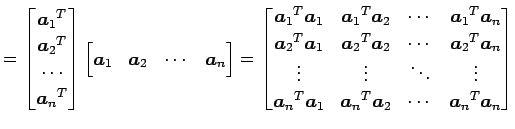 $= \begin{bmatrix} \boldsymbol{a}_1{}^T \\ \boldsymbol{a}_2{}^T \\ \cdots \\ \boldsymbol{a}_n{}^T \end{bmatrix} \begin{bmatrix} \boldsymbol{a}_1 & \boldsymbol{a}_2 & \cdots & \boldsymbol{a}_n \end{bmatrix} = \begin{bmatrix} \boldsymbol{a}_1{}^T\boldsymbol{a}_1 & \boldsymbol{a}_1{}^T\boldsymbol{a}_2 & \cdots & \boldsymbol{a}_1{}^T\boldsymbol{a}_n \\ \boldsymbol{a}_2{}^T\boldsymbol{a}_1 & \boldsymbol{a}_2{}^T\boldsymbol{a}_2 & \cdots & \boldsymbol{a}_2{}^T\boldsymbol{a}_n \\ \vdots & \vdots & \ddots & \vdots \\ \boldsymbol{a}_n{}^T\boldsymbol{a}_1 & \boldsymbol{a}_n{}^T\boldsymbol{a}_2 & \cdots & \boldsymbol{a}_n{}^T\boldsymbol{a}_n \end{bmatrix}$